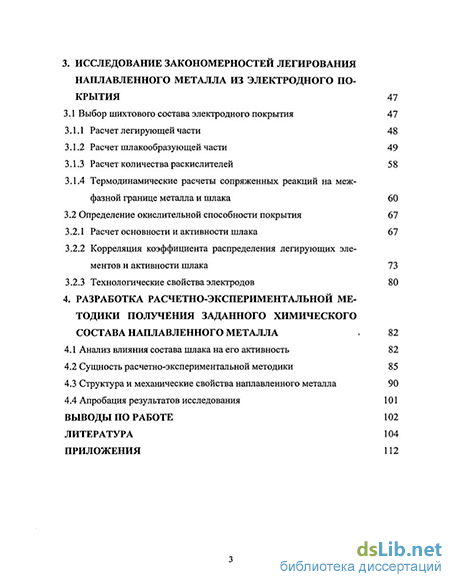 3. ИССЛЕДОВАНИЕ ЗАКОНОМЕРНОСТЕЙ ЛЕГИРОВАНИЯ НАПЛАВЛЕННОГО МЕТАЛЛА ИЗ ЭЛЕКТРОДНОГО ПОКРЫТИЯ 47

3.1 Выбор шихтового состава электродного покрытия 47

3.1.1 Расчет легирующей части 48

3.1.2 Расчет шлакообразующей части 49

3.1.3 Расчет количества раскислителей 58

3.1.4 Термодинамические расчеты сопряженных реакций на межфазной границе металла и шлака 60

3.2 Определение окислительной способности покрытия 67

3.2.1 Расчет основности и активности шлака 67

3.2.2 Корреляция коэффициента распределения легирующих элементов и активности шлака 73

3.2.3 Технологические свойства электродов 80

4. РАЗРАБОТКА РАСЧЕТНО-ЭКСПЕРИМЕНТАЛЬНОЙ МЕТОДИКИ ПОЛУЧЕНИЯ ЗАДАННОГО ХИМИЧЕСКОГО СОСТАВА НАПЛАВЛЕННОГО МЕТАЛЛА 82

4.1 Анализ влияния состава шлака на его активность 82

4.2 Сущность расчетно-экспериментальной методики 85

4.3 Структура и механические свойства наплавленного металла 90

4.4 Апробация результатов исследования 101

ВЫВОДЫ ПО РАБОТЕ 102

ЛИТЕРАТУРА 104

ПРИЛОЖЕНИЯ 112

3

dsLib.net
библиотека диссертаций